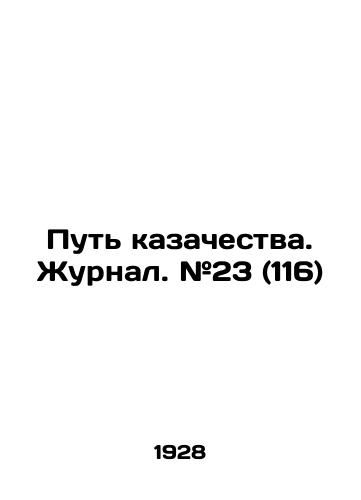 Путь казачества. Журнал. №23 (116)

1928